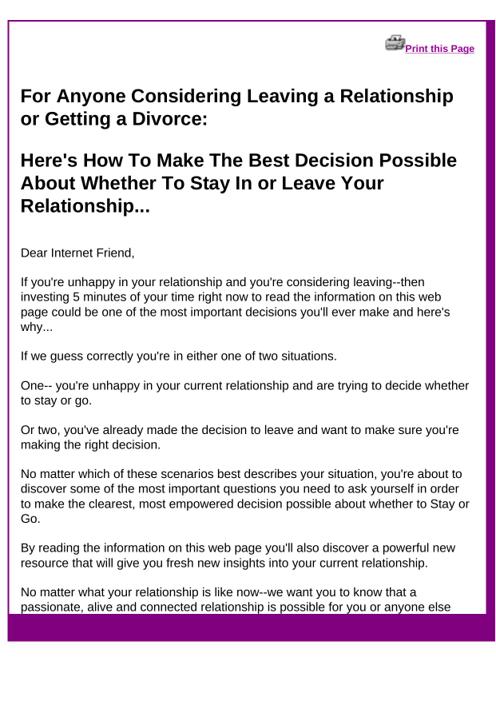 Print this Page

For Anyone Considering Leaving a Relationship or Getting a Divorce:

Here's How To Make The Best Decision Possible About Whether To Stay In or Leave Your Relationship...

Dear Internet Friend,

If you're unhappy in your relationship and you're considering leaving--then investing 5 minutes of your time right now to read the information on this web page could be one of the most important decisions you'll ever make and here's why...

If we guess correctly you're in either one of two situations.

One-- you're unhappy in your current relationship and are trying to decide whether to stay or go.

Or two, you've already made the decision to leave and want to make sure you're making the right decision.

No matter which of these scenarios best describes your situation, you're about to discover some of the most important questions you need to ask yourself in order to make the clearest, most empowered decision possible about whether to Stay or Go.

By reading the information on this web page you'll also discover a powerful new resource that will give you fresh new insights into your current relationship.

No matter what your relationship is like now--we want you to know that a passionate, alive and connected relationship is possible for you or anyone else